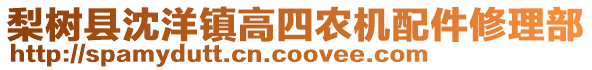 梨树县沈洋镇高四农机配件修理部
http://spamydutt.cn.coovee.com